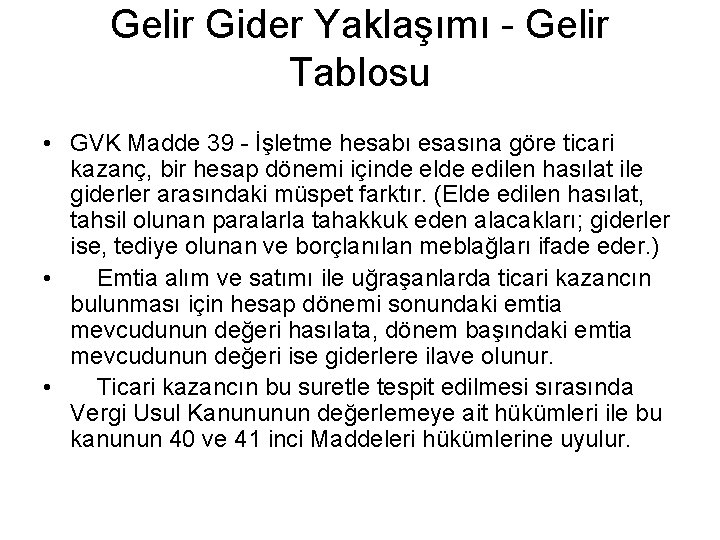 Gelir Gider Yaklaşımı - Gelir Tablosu

• GVK Madde 39 - İşletme hesabı esasına göre ticari kazanç, bir hesap dönemi içinde elde edilen hasılat ile giderler arasındaki müspet farktır. (Elde edilen hasılat, tahsil olunan paralarla tahakkuk eden alacakları; giderler ise, tediye olunan ve borçlanılan meblağları ifade eder.)

• Emtia alım ve satımı ile uğraşanlarda ticari kazancın bulunması için hesap dönemi sonundaki emtia mevcudunun değeri hasılata, dönem başındaki emtia mevcudunun değeri ise giderlere ilave olunur.

• Ticari kazancın bu suretle tespit edilmesi sırasında Vergi Usul Kanununun değerlemeye ait hükümleri ile bu kanunun 40 ve 41 inci Maddeleri hükümlerine uyulur.